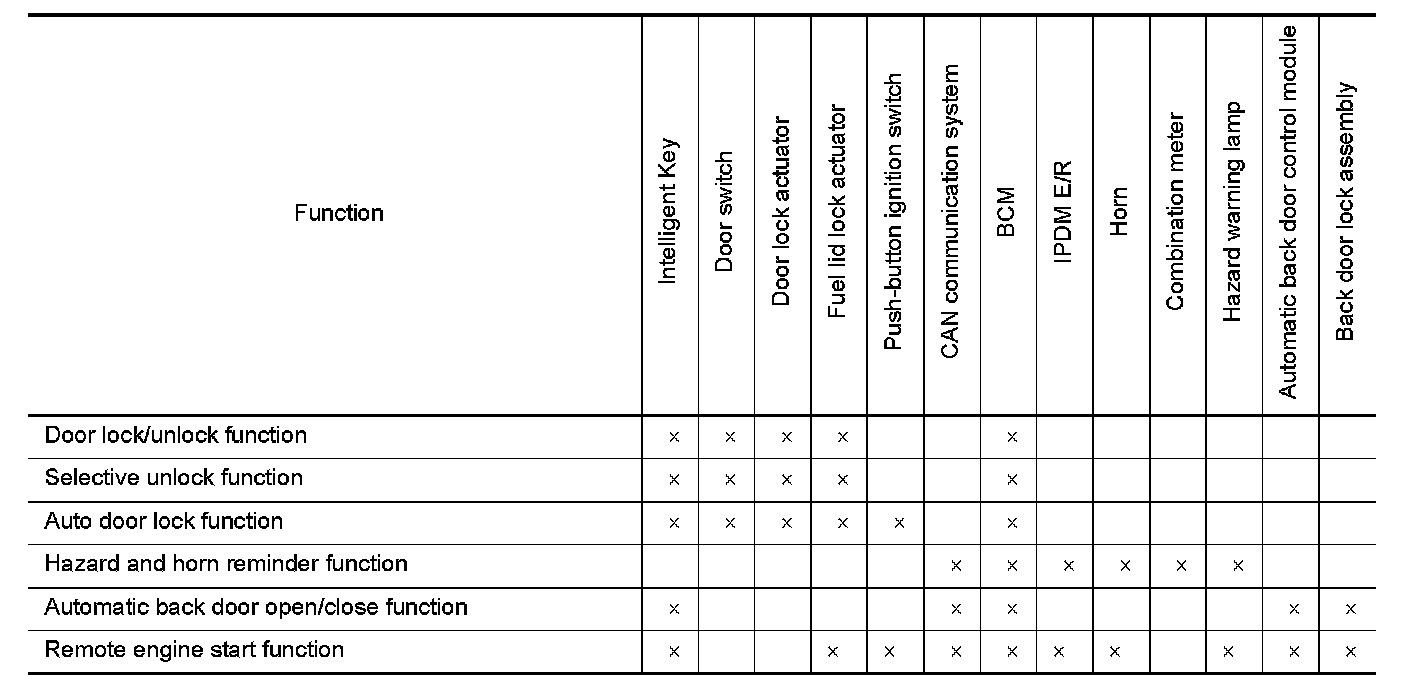 | Function | Intelligent Key | Door switch | Door lock actuator | Fuel lid lock actuator | Push-button ignition switch | CAN communication system | BCM | IPDM E/R | Horn | Combination meter | Hazard warning lamp | Automatic back door control module | Back door lock assembly |
|---|---|---|---|---|---|---|---|---|---|---|---|---|---|
| Door lock/unlock function | × | × | × | × | | | × | | | | | | |
| Selective unlock function | × | × | × | × | | | × | | | | | | |
| Auto door lock function | × | × | × | × | × | | × | | | | | | |
| Hazard and horn reminder function | | | | | | × | × | × | × | × | × | | |
| Automatic back door open/close function | × | | | | | × | × | | | | | × | × |
| Remote engine start function | × | | | × | × | × | × | × | × | | × | × | × |